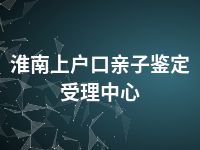 淮南上户口亲子鉴定受理中心